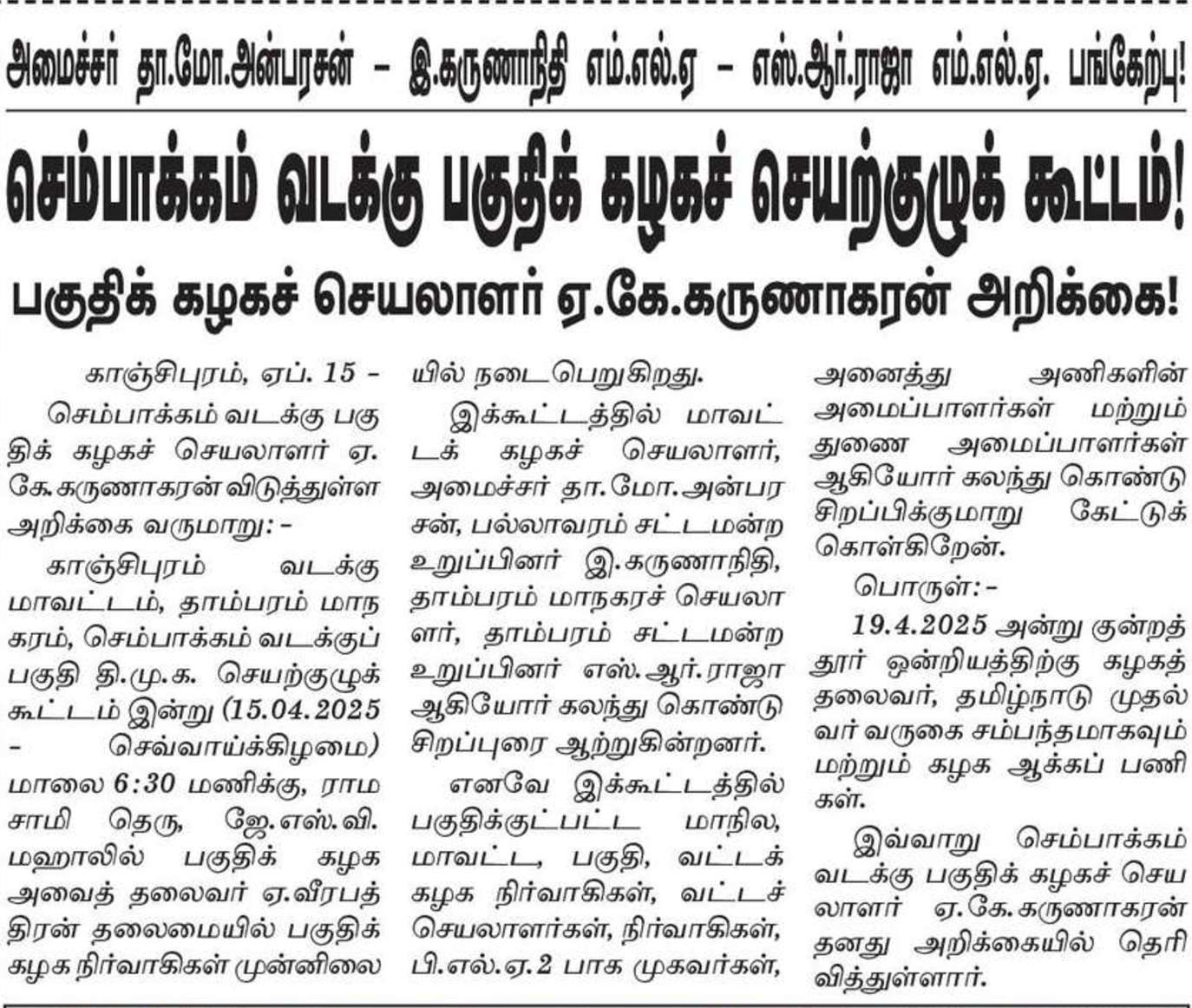 அமைச்சர் தா.மோ.அன்பரசன் – இ.கருணாநிதி எம்.எல்.ஏ – எஸ்.ஆர்.ராஜா எம்.எல்.ஏ. பங்கேற்பு!

செம்பாக்கம் வடக்கு பகுதிக் கழகச் செயற்குழுக் கூட்டம்!

பகுதிக் கழகச் செயலாளர் ஏ.கே.கருணாகரன் அறிக்கை!

காஞ்சிபுரம், ஏப். 15 – செம்பாக்கம் வடக்கு பகுதிக் கழகச் செயலாளர் ஏ.கே.கருணாகரன் விடுத்துள்ள அறிக்கை வருமாறு:–

காஞ்சிபுரம் வடக்கு மாவட்டம், தாம்பரம் மாநகரம், செம்பாக்கம் வடக்குப் பகுதி தி.மு.க. செயற்குழுக் கூட்டம் இன்று (15.04.2025 – செவ்வாய்க்கிழமை) மாலை 6:30 மணிக்கு, ராமசாமி தெரு, ஜே.எஸ்.வி. மஹாலில் பகுதிக் கழக அவைத் தலைவர் ஏ.வீரபத்திரன் தலைமையில் பகுதிக் கழக நிர்வாகிகள் முன்னிலையில் நடைபெறுகிறது.

இக்கூட்டத்தில் மாவட்டக் கழகச் செயலாளர், அமைச்சர் தா.மோ.அன்பரசன், பல்லாவரம் சட்டமன்ற உறுப்பினர் இ.கருணாநிதி, தாம்பரம் மாநகரச் செயலாளர், தாம்பரம் சட்டமன்ற உறுப்பினர் எஸ்.ஆர்.ராஜா ஆகியோர் கலந்து கொண்டு சிறப்புரை ஆற்றுகின்றனர்.

எனவே இக்கூட்டத்தில் பகுதிக்குட்பட்ட மாநில, மாவட்ட, பகுதி, வட்டக் கழக நிர்வாகிகள், வட்டச் செயலாளர்கள், நிர்வாகிகள், பி.எல்.ஏ.2 பாக முகவர்கள், அனைத்து அணிகளின் அமைப்பாளர்கள் மற்றும் துணை அமைப்பாளர்கள் ஆகியோர் கலந்து கொண்டு சிறப்பிக்குமாறு கேட்டுக் கொள்கிறேன்.

பொருள்:–

19.4.2025 அன்று குன்றத்தூர் ஒன்றியத்திற்கு கழகத் தலைவர், தமிழ்நாடு முதல்வர் வருகை சம்பந்தமாகவும் மற்றும் கழக ஆக்கப் பணிகள்.

இவ்வாறு செம்பாக்கம் வடக்கு பகுதிக் கழகச் செயலாளர் ஏ.கே.கருணாகரன் தனது அறிக்கையில் தெரிவித்துள்ளார்.